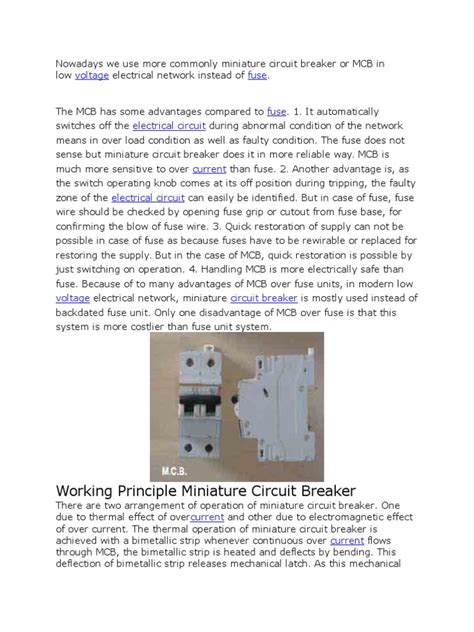 Nowadays we use more commonly miniature circuit breaker or MCB in low voltage electrical network instead of fuse.

The MCB has some advantages compared to fuse. 1. It automatically switches off the electrical circuit during abnormal condition of the network means in over load condition as well as faulty condition. The fuse does not sense but miniature circuit breaker does it in more reliable way. MCB is much more sensitive to over current than fuse. 2. Another advantage is, as the switch operating knob comes at its off position during tripping, the faulty zone of the electrical circuit can easily be identified. But in case of fuse, fuse wire should be checked by opening fuse grip or cutout from fuse base, for confirming the blow of fuse wire. 3. Quick restoration of supply can not be possible in case of fuse as because fuses have to be rewirable or replaced for restoring the supply. But in the case of MCB, quick restoration is possible by just switching on operation. 4. Handling MCB is more electrically safe than fuse. Because of to many advantages of MCB over fuse units, in modern low voltage electrical network, miniature circuit breaker is mostly used instead of backdated fuse unit. Only one disadvantage of MCB over fuse is that this system is more costlier than fuse unit system.

M.C.B.

Working Principle Miniature Circuit Breaker

There are two arrangement of operation of miniature circuit breaker. One due to thermal effect of overcurrent and other due to electromagnetic effect of over current. The thermal operation of miniature circuit breaker is achieved with a bimetallic strip whenever continuous over current flows through MCB, the bimetallic strip is heated and deflects by bending. This deflection of bimetallic strip releases mechanical latch. As this mechanical